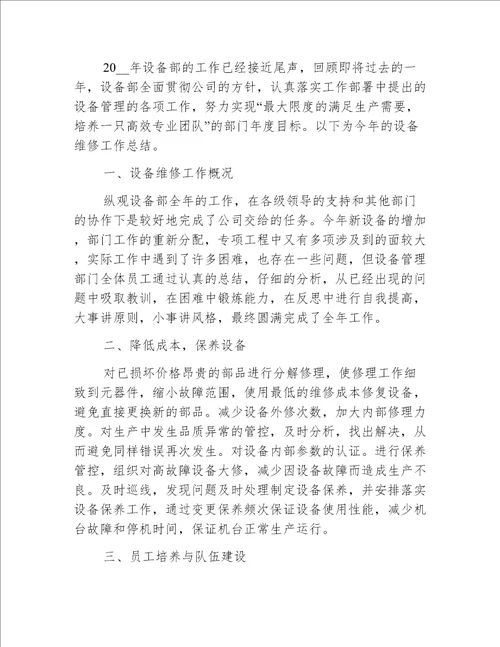 20__年设备部的工作已经接近尾声，回顾即将过去的一年，设备部全面贯彻公司的方针，认真落实工作部署中提出的设备管理的各项工作，努力实现“最大限度的满足生产需要，培养一只高效专业团队”的部门年度目标。以下为今年的设备维修工作总结。

一、设备维修工作概况

纵观设备部全年的工作，在各级领导的支持和其他部门的协作下是较好地完成了公司交给的任务。今年新设备的增加，部门工作的重新分配，专项工程中又有多项涉及到的面较大，实际工作中遇到了许多困难，也存在一些问题，但设备管理部门全体员工通过认真的总结，仔细的分析，从已经出现的问题中吸取教训，在困难中锻炼能力，在反思中进行自我提高，大事讲原则，小事讲风格，最终圆满完成了全年工作。

二、降低成本，保养设备

对已损坏价格昂贵的部品进行分解修理，使修理工作细致到元器件，缩小故障范围，使用最低的维修成本修复设备，避免直接更换新的部品。减少设备外修次数，加大内部修理力度。对生产中发生品质异常的管控，及时分析，找出解决，从而避免同样错误再次发生。对设备内部参数的认证。进行保养管控，组织对高故障设备大修，减少因设备故障而造成生产不良。及时巡线，发现问题及时处理制定设备保养，并安排落实设备保养工作，通过变更保养频次保证设备使用性能，减少机台故障和停机时间，保证机台正常生产运行。

三、员工培养与队伍建设